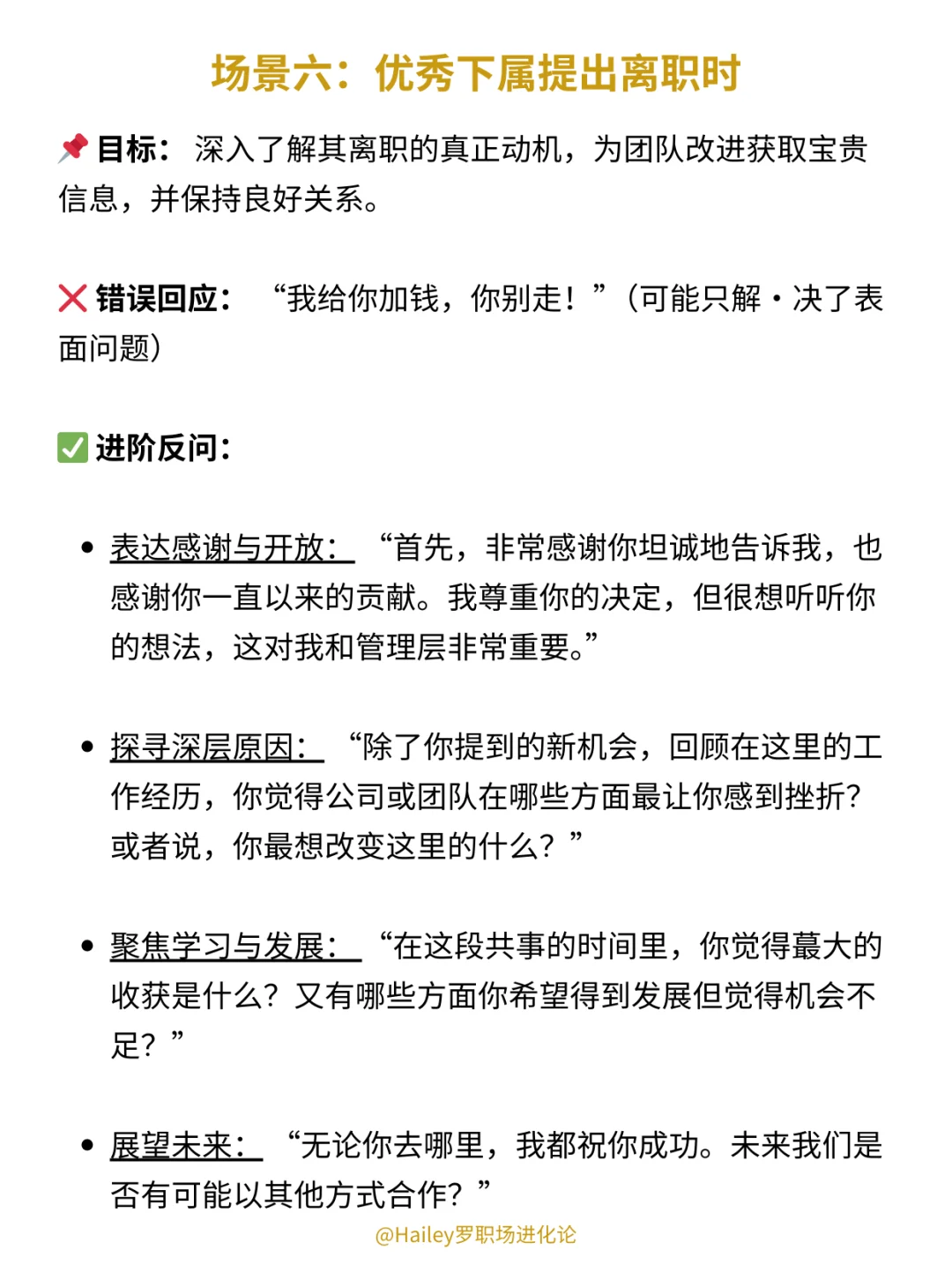 场景六：优秀下属提出离职时

📌目标：深入了解其离职的真正动机，为团队改进获取宝贵信息，并保持良好关系。

❌错误回应：“我给你加钱，你别走！”（可能只解·决了表面问题）

✅进阶反问：

• 表达感谢与开放：“首先，非常感谢你坦诚地告诉我，也感谢你一直以来的贡献。我尊重你的决定，但很想听听你的想法，这对我和管理层非常重要。”

• 探寻深层原因：“除了你提到的新机会，回顾在这里的工作经历，你觉得公司或团队在哪些方面最让你感到挫折？或者说，你最想改变这里的什么？”

• 聚焦学习与发展：“在这段共事的时间里，你觉得蕞大的收获是什么？又有哪些方面你希望得到发展但觉得机会不足？”

• 展望未来：“无论你去哪里，我都祝你成功。未来我们是否有可能以其他方式合作？”

@Hailey罗职场进化论